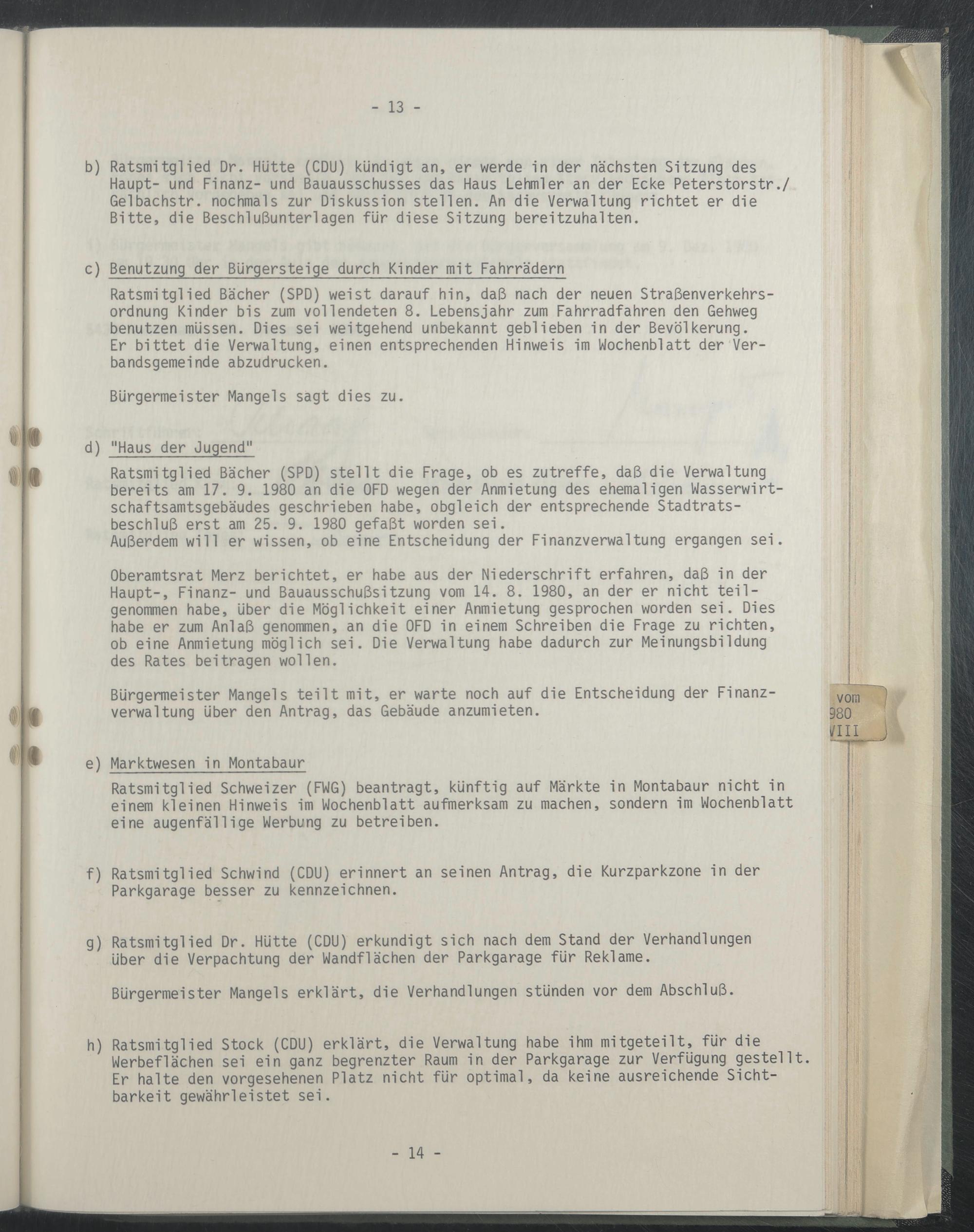 - 13 -

b) Ratsmitglied Dr. Hütte (CDU) kündigt an, er werde in der nächsten Sitzung des Haupt- und Finanz- und Bauausschusses das Haus Lehmler an der Ecke Peterstorstr./ Gelbachstr. nochmals zur Diskussion stellen. An die Verwaltung richtet er die Bitte, die Beschlußunterlagen für diese Sitzung bereitzuhalten.

c) Benutzung der Bürgersteige durch Kinder mit Fahrrädern

Ratsmitglied Bächer (SPD) weist darauf hin, daß nach der neuen Straßenverkehrsordnung Kinder bis zum vollendeten 8. Lebensjahr zum Fahrradfahren den Gehweg benutzen müssen. Dies sei weitgehend unbekannt geblieben in der Bevölkerung. Er bittet die Verwaltung, einen entsprechenden Hinweis im Wochenblatt der Verbandsgemeinde abzudrucken.

Bürgermeister Mangels sagt dies zu.

d) "Haus der Jugend"

Ratsmitglied Bächer (SPD) stellt die Frage, ob es zutreffe, daß die Verwaltung bereits am 17. 9. 1980 an die OFD wegen der Anmietung des ehemaligen Wasserwirtschaftsamtsgebäudes geschrieben habe, obgleich der entsprechende Stadtratsbeschluß erst am 25. 9. 1980 gefaßt worden sei.
Außerdem will er wissen, ob eine Entscheidung der Finanzverwaltung ergangen sei.

Oberamtsrat Merz berichtet, er habe aus der Niederschrift erfahren, daß in der Haupt-, Finanz- und Bauausschußsitzung vom 14. 8. 1980, an der er nicht teilgenommen habe, über die Möglichkeit einer Anmietung gesprochen worden sei. Dies habe er zum Anlaß genommen, an die OFD in einem Schreiben die Frage zu richten, ob eine Anmietung möglich sei. Die Verwaltung habe dadurch zur Meinungsbildung des Rates beitragen wollen.

Bürgermeister Mangels teilt mit, er warte noch auf die Entscheidung der Finanzverwaltung über den Antrag, das Gebäude anzumieten.

e) Marktwesen in Montabaur

Ratsmitglied Schweizer (FWG) beantragt, künftig auf Märkte in Montabaur nicht in einem kleinen Hinweis im Wochenblatt aufmerksam zu machen, sondern im Wochenblatt eine augenfällige Werbung zu betreiben.

f) Ratsmitglied Schwind (CDU) erinnert an seinen Antrag, die Kurzparkzone in der Parkgarage besser zu kennzeichnen.

g) Ratsmitglied Dr. Hütte (CDU) erkundigt sich nach dem Stand der Verhandlungen über die Verpachtung der Wandflächen der Parkgarage für Reklame.

Bürgermeister Mangels erklärt, die Verhandlungen stünden vor dem Abschluß.

h) Ratsmitglied Stock (CDU) erklärt, die Verwaltung habe ihm mitgeteilt, für die Werbeflächen sei ein ganz begrenzter Raum in der Parkgarage zur Verfügung gestellt. Er halte den vorgesehenen Platz nicht für optimal, da keine ausreichende Sichtbarkeit gewährleistet sei.

- 14 -

vom
980
VIII